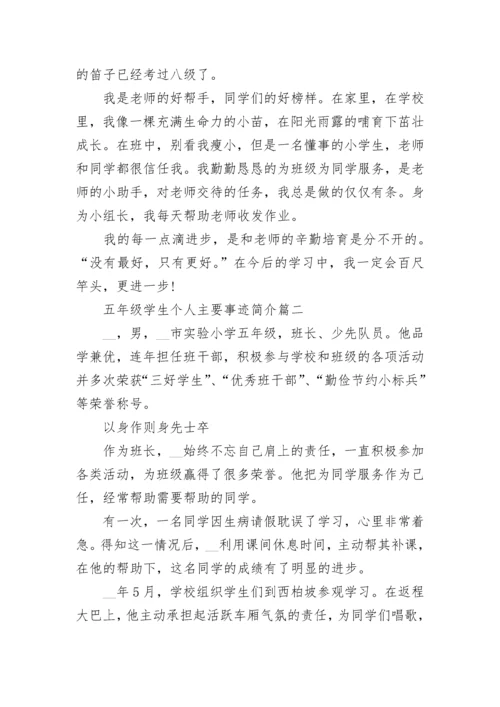 的笛子已经考过八级了。

我是老师的好帮手，同学们的好榜样。在家里，在学校里，我像一棵充满生命力的小苗，在阳光雨露的哺育下茁壮成长。在班中，别看我瘦小，但是一名懂事的小学生，老师和同学都很信任我。我勤勤恳恳的为班级为同学服务，是老师的小助手，对老师交待的任务，我总是做的仅仅有条。身为小组长，我每天帮助老师收发作业。

我的每一点滴进步，是和老师的辛勤培育是分不开的。“没有最好，只有更好。”在今后的学习中，我一定会百尺竿头，更进一步！

五年级学生个人主要事迹简介篇二

__，男，__市实验小学五年级，班长、少先队员。他品学兼优，连年担任班干部，积极参与学校和班级的各项活动并多次荣获“三好学生”、“优秀班干部”、“勤俭节约小标兵”等荣誉称号。

以身作则身先士卒

作为班长，__始终不忘自己肩上的责任，一直积极参加各类活动，为班级赢得了很多荣誉。他把为同学服务作为己任，经常帮助需要帮助的同学。

有一次，一名同学因生病请假耽误了学习，心里非常着急。得知这一情况后，__利用课间休息时间，主动帮其补课，在他的帮助下，这名同学的成绩有了明显的进步。

__年5月，学校组织学生们到西柏坡参观学习。在返程大巴上，他主动承担起活跃车厢气氛的责任，为同学们唱歌，